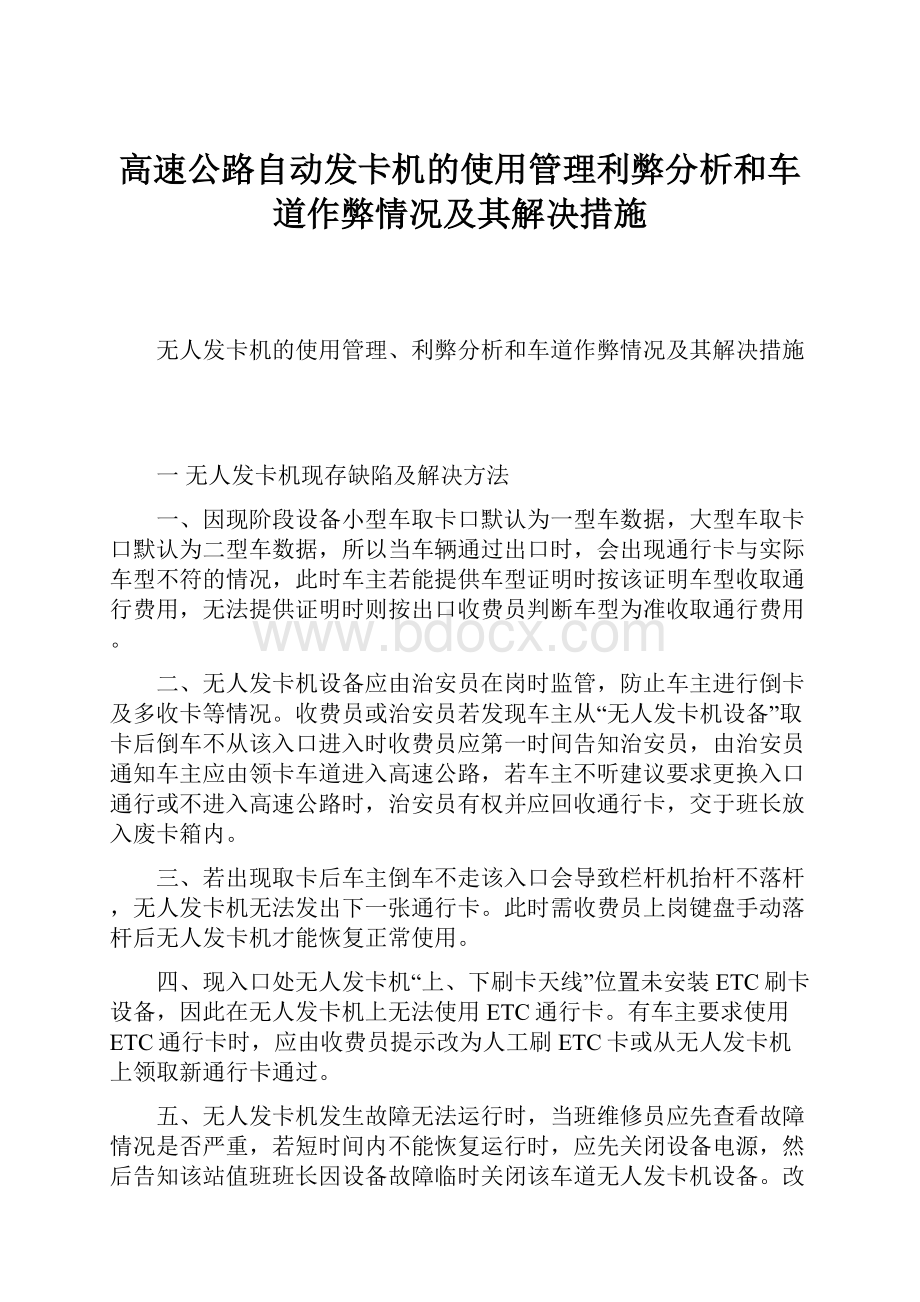 高速公路自动发卡机的使用管理利弊分析和车道作弊情况及其解决措施

无人发卡机的使用管理、利弊分析和车道作弊情况及其解决措施

一 无人发卡机现存缺陷及解决方法

一、因现阶段设备小型车取卡口默认为一型车数据，大型车取卡口默认为二型车数据，所以当车辆通过出口时，会出现通行卡与实际车型不符的情况，此时车主若能提供车型证明时按该证明车型收取通行费用，无法提供证明时则按出口收费员判断车型为准收取通行费用。

www.bdocx.com

二、无人发卡机设备应由治安员在岗时监管，防止车主进行倒卡及多收卡等情况。收费员或治安员若发现车主从“无人发卡机设备”取卡后倒车不从该入口进入时收费员应第一时间告知治安员，由治安员通知车主应由领卡车道进入高速公路，若车主不听建议要求更换入口通行或不进入高速公路时，治安员有权并应回收通行卡，交于班长放入废卡箱内。

三、若出现取卡后车主倒车不走该入口会导致栏杆机抬杆不落杆，无人发卡机无法发出下一张通行卡。此时需收费员上岗键盘手动落杆后无人发卡机才能恢复正常使用。

四、现入口处无人发卡机“上、下刷卡天线”位置未安装ETC刷卡设备，因此在无人发卡机上无法使用ETC通行卡。有车主要求使用ETC通行卡时，应由收费员提示改为人工刷ETC卡或从无人发卡机上领取新通行卡通过。

五、无人发卡机发生故障无法运行时，当班维修员应先查看故障情况是否严重，若短时间内不能恢复运行时，应先关闭设备电源，然后告知该站值班班长因设备故障临时关闭该车道无人发卡机设备。改